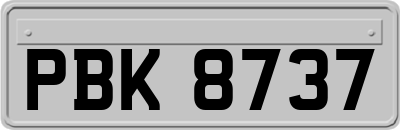 PBK 8737